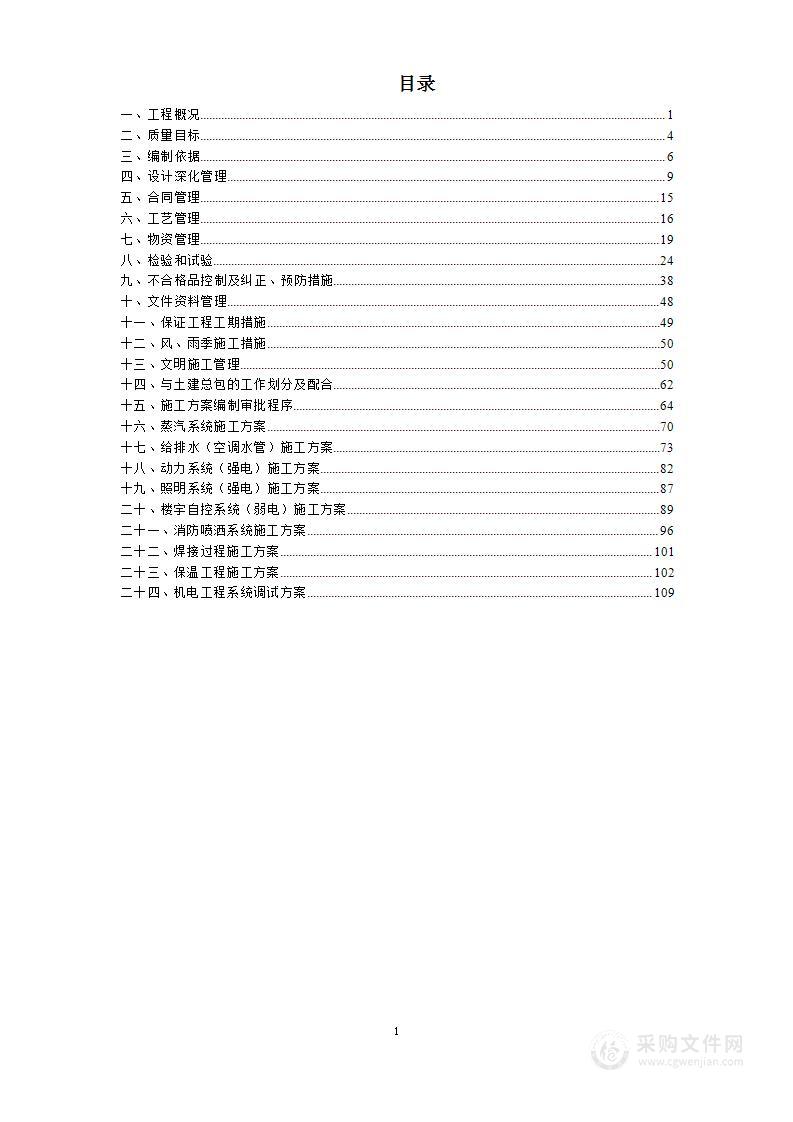 目录

一、工程概况......1
二、质量目标......4
三、编制依据......6
四、设计深化管理......9
五、合同管理......15
六、工艺管理......16
七、物资管理......19
八、检验和试验......24
九、不合格品控制及纠正、预防措施......38
十、文件资料管理......48
十一、保证工程工期措施......49
十二、风、雨季施工措施......50
十三、文明施工管理......50
十四、与土建总包的工作划分及配合......62
十五、施工方案编制审批程序......64
十六、蒸汽系统施工方案......70
十七、给排水（空调水管）施工方案......73
十八、动力系统（强电）施工方案......82
十九、照明系统（强电）施工方案......87
二十、楼宇自控系统（弱电）施工方案......89
二十一、消防喷洒系统施工方案......96
二十二、焊接过程施工方案......101
二十三、保温工程施工方案......102
二十四、机电工程系统调试方案......109

1

采购文件网
www.cgwenjian.com